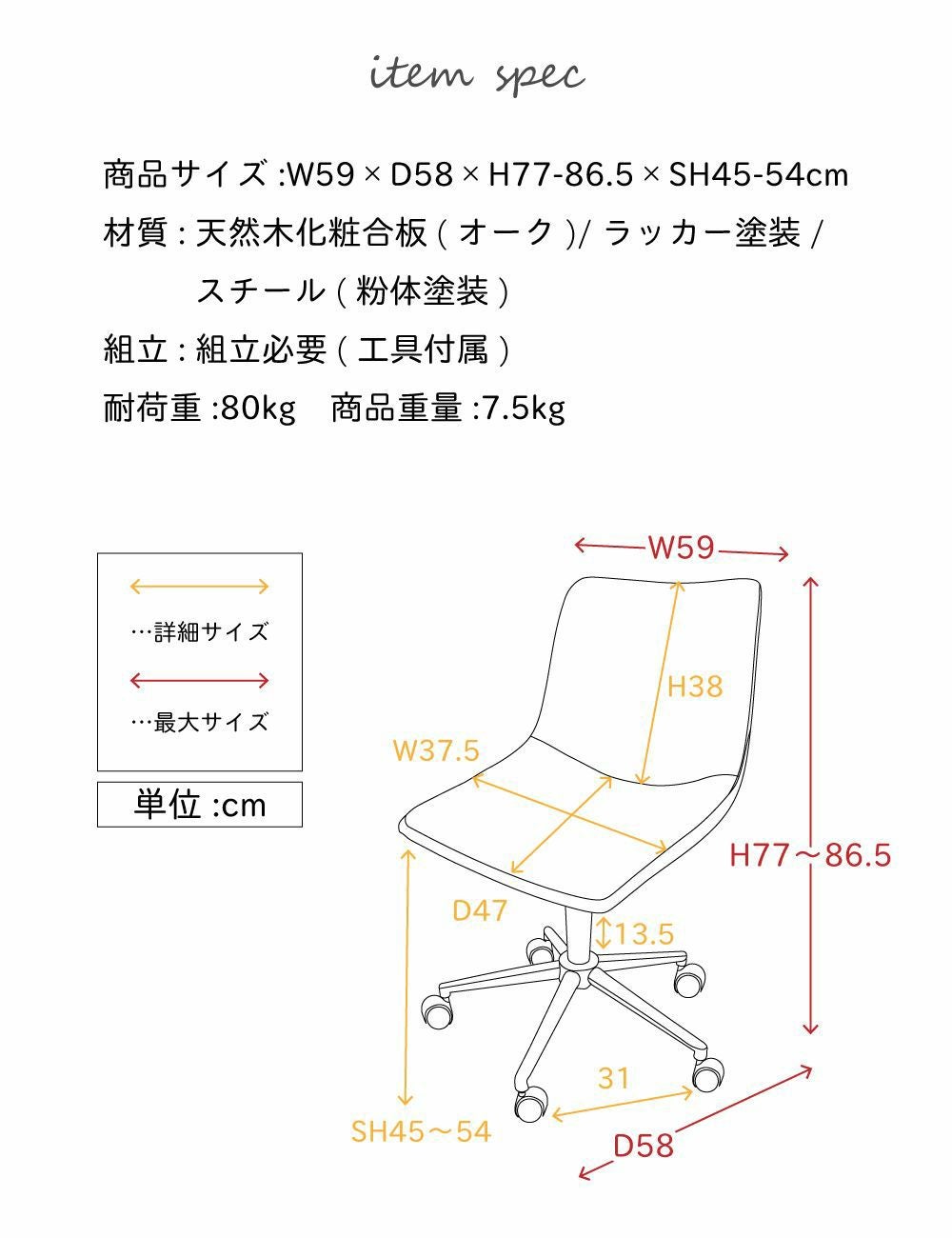 item spec

商品サイズ :W59 × D58 × H77-86.5 × SH45-54cm
材質 : 天然木化粧合板 ( オーク )/ ラッカー塗装 / スチール ( 粉体塗装 )
組立 : 組立必要 ( 工具付属 )
耐荷重 :80kg　商品重量 :7.5kg

…詳細サイズ
…最大サイズ
単位 :cm

W59
H38
W37.5
H77～86.5
D47
13.5
31
SH45～54
D58